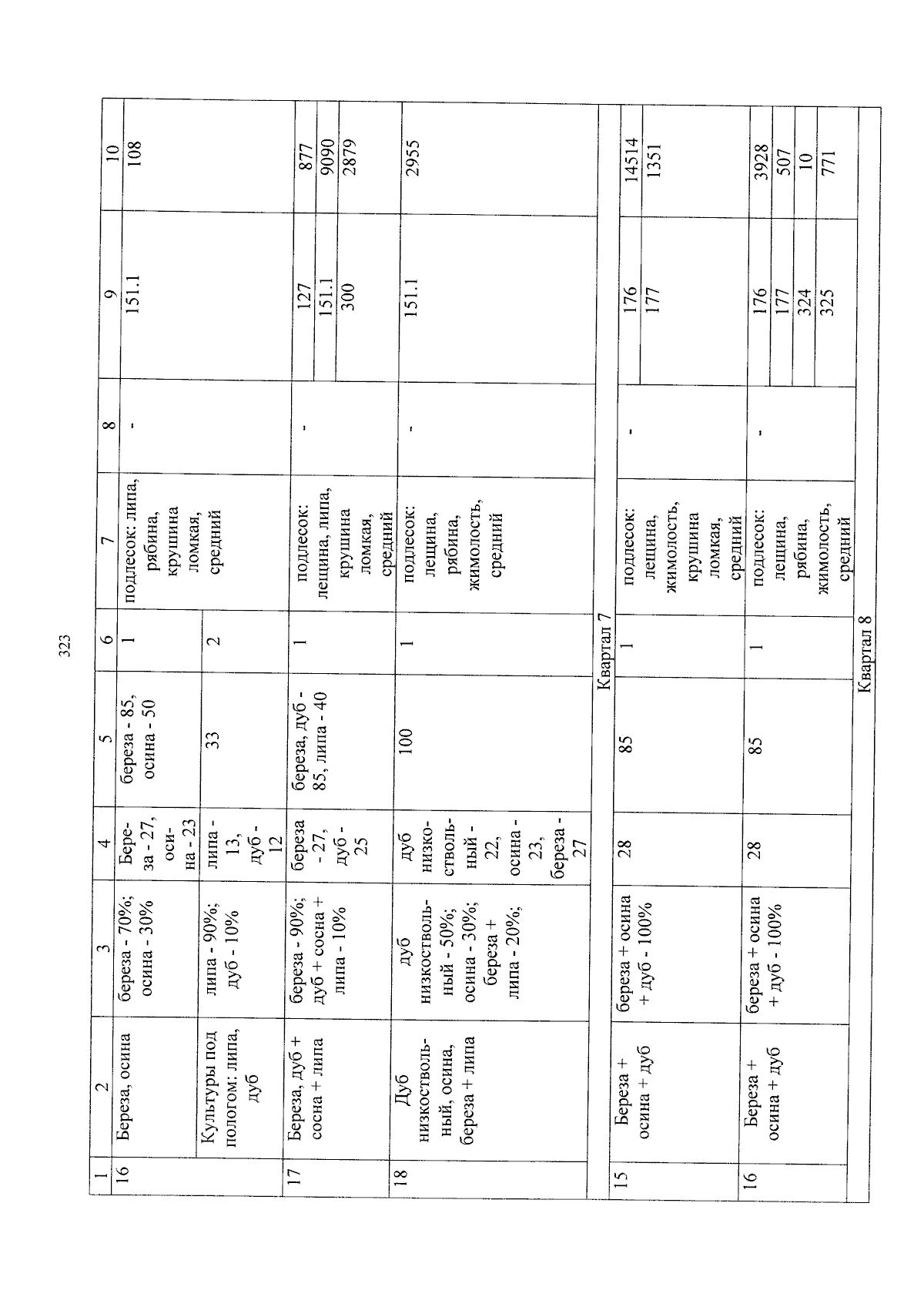 323

| 1 | 2 | 3 | 4 | 5 | 6 | 7 | 8 | 9 | 10 |
|---|---|---|---|---|---|---|---|---|---|
| 16 | Береза, осина | береза - 70%; осина - 30% | Береза - 27, осина - 23 | береза - 85, осина - 50 | 1 | подлесок: липа, рябина, крушина ломкая, средний | - | 151.1 | 108 |
| | Культуры под пологом: липа, дуб | липа - 90%; дуб - 10% | липа - 13, дуб - 12 | 33 | 2 | | | | |
| 17 | Береза, дуб + сосна + липа | береза - 90%; дуб + сосна + липа - 10% | береза - 27, дуб - 25 | береза, дуб - 85, липа - 40 | 1 | подлесок: лещина, липа, крушина ломкая, средний | - | 127 | 877 |
| | | | | | | | | 151.1 | 9090 |
| | | | | | | | | 300 | 2879 |
| 18 | Дуб низкоствольный, осина, береза + липа | дуб низкоствольный - 50%; осина - 30%; береза + липа - 20%; | дуб низкоствольный - 22, осина - 23, береза - 27 | 100 | 1 | подлесок: лещина, рябина, жимолость, средний | - | 151.1 | 2955 |
| Квартал 7 | | | | | | | | | |
| 15 | Береза + осина + дуб | береза + осина + дуб - 100% | 28 | 85 | 1 | подлесок: лещина, жимолость, крушина ломкая, средний | - | 176 | 14514 |
| | | | | | | | | 177 | 1351 |
| 16 | Береза + осина + дуб | береза + осина + дуб - 100% | 28 | 85 | 1 | подлесок: лещина, рябина, жимолость, средний | - | 176 | 3928 |
| | | | | | | | | 177 | 507 |
| | | | | | | | | 324 | 10 |
| | | | | | | | | 325 | 771 |
| Квартал 8 | | | | | | | | | |